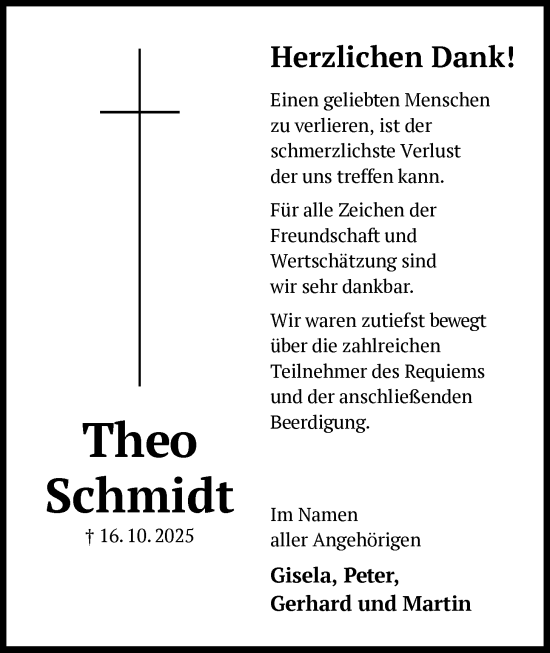 Theo Schmidt

† 16. 10. 2025

Herzlichen Dank!

Einen geliebten Menschen zu verlieren, ist der schmerzlichste Verlust der uns treffen kann.

Für alle Zeichen der Freundschaft und Wertschätzung sind wir sehr dankbar.

Wir waren zutiefst bewegt über die zahlreichen Teilnehmer des Requiems und der anschließenden Beerdigung.

Im Namen aller Angehörigen

Gisela, Peter, Gerhard und Martin